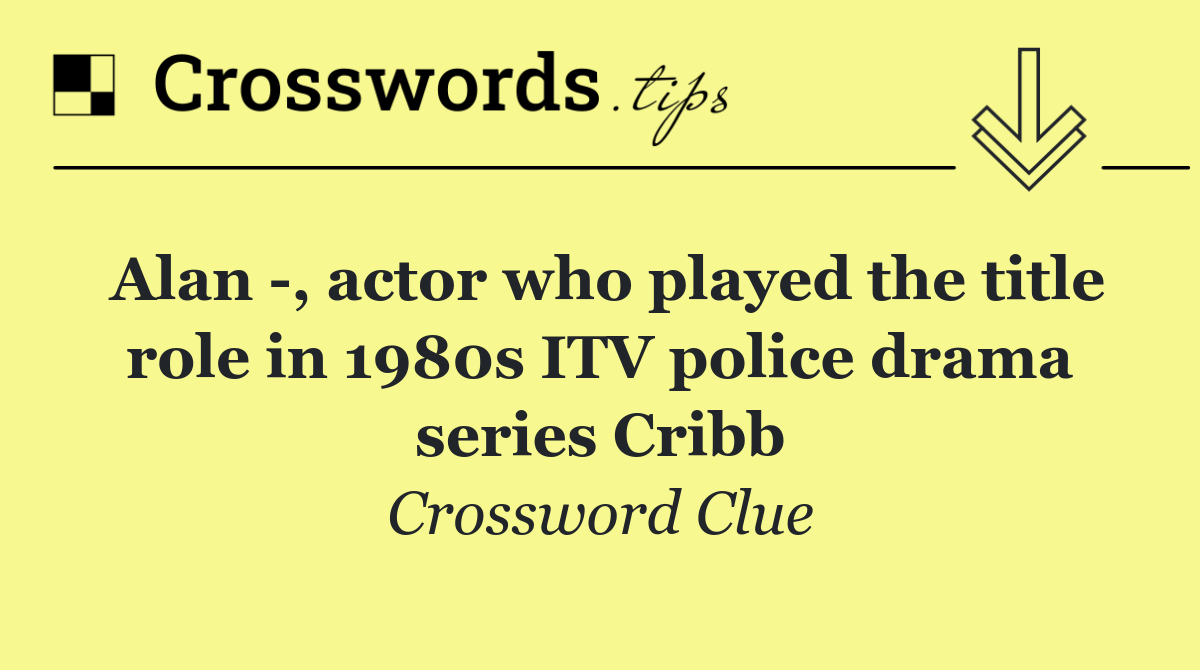 Crosswords.tips

Alan -, actor who played the title role in 1980s ITV police drama series Cribb

Crossword Clue